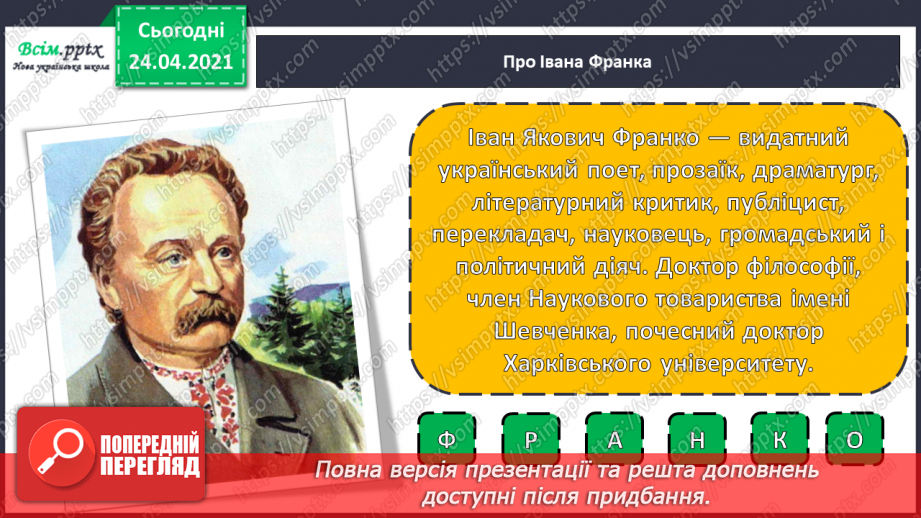 Всім.pptx
Нова українська школа

Сьогодні
24.04.2021

Про Івана Франка

Іван Якович Франко — видатний український поет, прозаїк, драматург, літературний критик, публіцист, перекладач, науковець, громадський і політичний діяч. Доктор філософії, член Наукового товариства імені Шевченка, почесний доктор Харківського університету.

Ф Р А Н К О

ПОПЕРЕДНІЙ ПЕРЕГЛЯД

Повна версія презентації та решта доповнень доступні після придбання.

https://vsimpptx.com